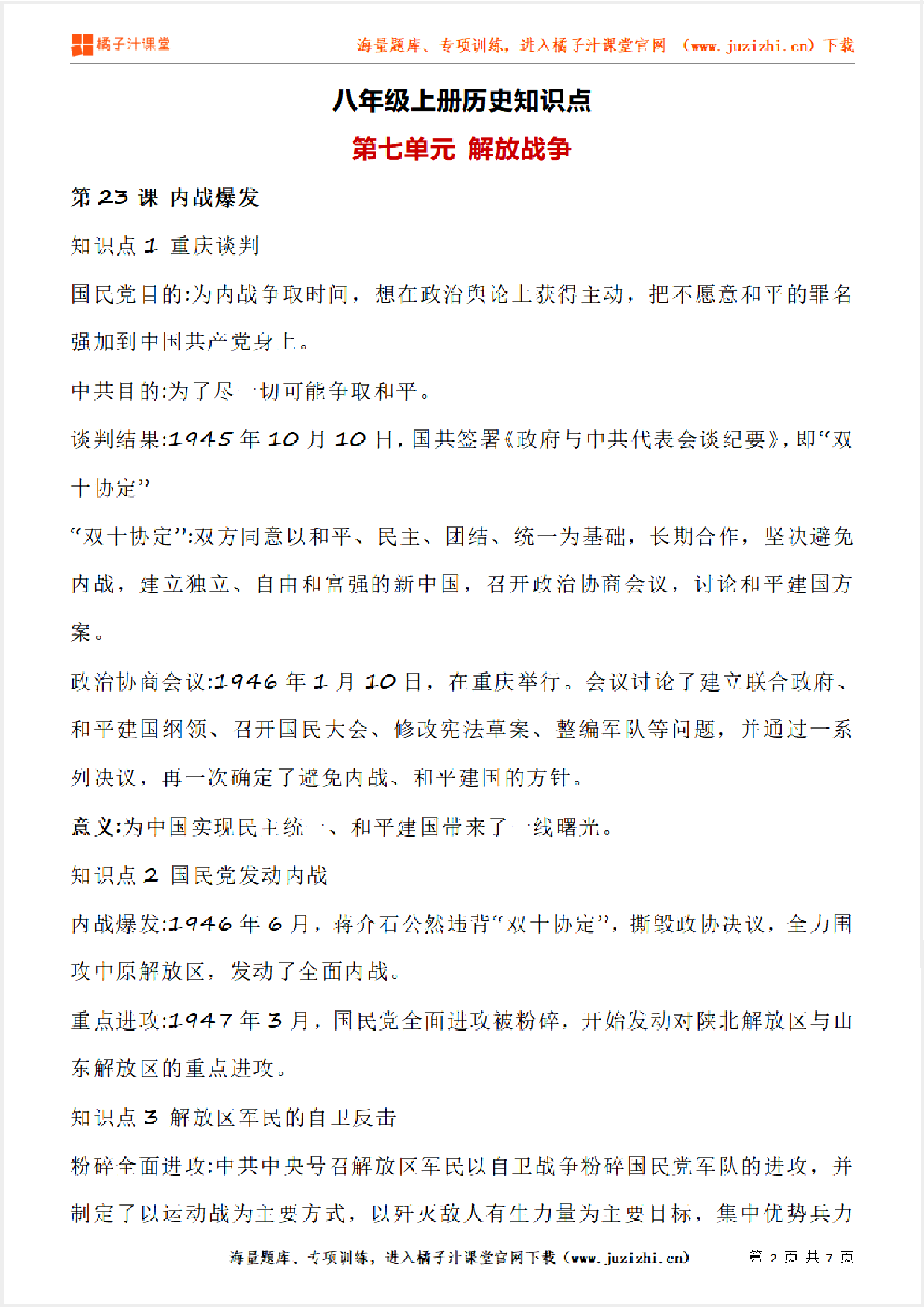 橘子汁课堂

海量题库、专项训练，进入橘子汁课堂官网 （www.juzizhi.cn）下载

八年级上册历史知识点

第七单元 解放战争

第 23 课 内战爆发

知识点 1 重庆谈判

国民党目的:为内战争取时间，想在政治舆论上获得主动，把不愿意和平的罪名强加到中国共产党身上。

中共目的:为了尽一切可能争取和平。

谈判结果:1945 年 10 月 10 日，国共签署《政府与中共代表会谈纪要》，即“双十协定”

“双十协定”:双方同意以和平、民主、团结、统一为基础，长期合作，坚决避免内战，建立独立、自由和富强的新中国，召开政治协商会议，讨论和平建国方案。

政治协商会议:1946 年 1 月 10 日，在重庆举行。会议讨论了建立联合政府、和平建国纲领、召开国民大会、修改宪法草案、整编军队等问题，并通过一系列决议，再一次确定了避免内战、和平建国的方针。

意义:为中国实现民主统一、和平建国带来了一线曙光。

知识点 2 国民党发动内战

内战爆发:1946 年 6 月，蒋介石公然违背“双十协定”，撕毁政协决议，全力围攻中原解放区，发动了全面内战。

重点进攻:1947 年 3 月，国民党全面进攻被粉碎，开始发动对陕北解放区与山东解放区的重点进攻。

知识点 3 解放区军民的自卫反击

粉碎全面进攻:中共中央号召解放区军民以自卫战争粉碎国民党军队的进攻，并制定了以运动战为主要方式，以歼灭敌人有生力量为主要目标，集中优势兵力

海量题库、专项训练，进入橘子汁课堂官网下载（www.juzizhi.cn） 第 2 页 共 7 页